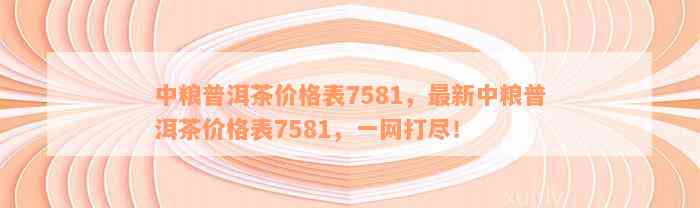 中粮普洱茶价格表7581，最新中粮普洱茶价格表7581，一网打尽！